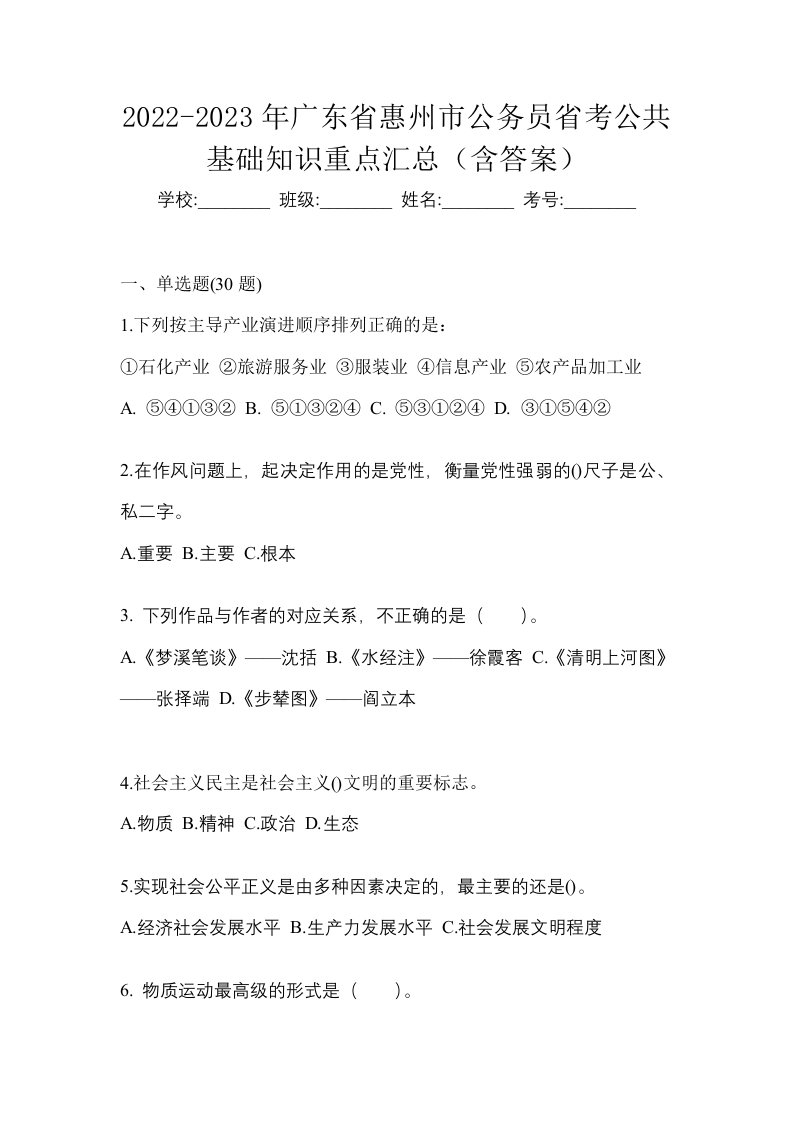 2022-2023年广东省惠州市公务员省考公共基础知识重点汇总（含答案）

学校:________ 班级:________ 姓名:________ 考号:________

一、单选题(30 题)

1.下列按主导产业演进顺序排列正确的是：

①石化产业 ②旅游服务业 ③服装业 ④信息产业 ⑤农产品加工业

A. ⑤④①③② B. ⑤①③②④ C. ⑤③①②④ D. ③①⑤④②

2.在作风问题上，起决定作用的是党性，衡量党性强弱的()尺子是公、私二字。

A.重要 B.主要 C.根本

3. 下列作品与作者的对应关系，不正确的是（　　）。

A.《梦溪笔谈》——沈括 B.《水经注》——徐霞客 C.《清明上河图》——张择端 D.《步辇图》——阎立本

4.社会主义民主是社会主义()文明的重要标志。

A.物质 B.精神 C.政治 D.生态

5.实现社会公平正义是由多种因素决定的，最主要的还是()。

A.经济社会发展水平 B.生产力发展水平 C.社会发展文明程度

6. 物质运动最高级的形式是（　　）。